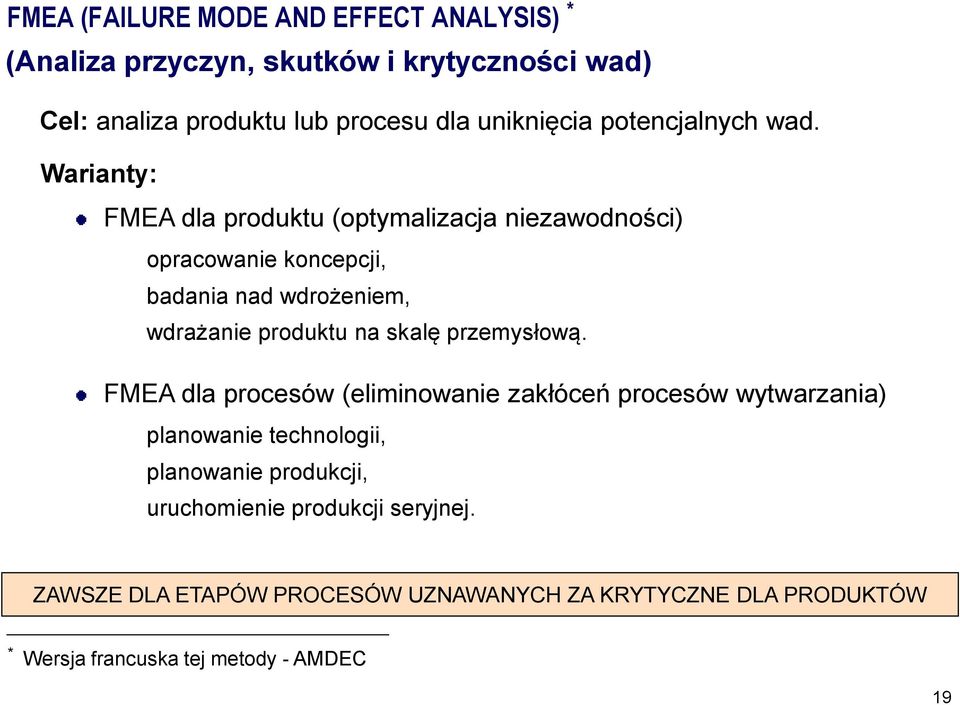 FMEA (FAILURE MODE AND EFFECT ANALYSIS) *
(Analiza przyczyn, skutków i krytyczności wad)

Cel: analiza produktu lub procesu dla uniknięcia potencjalnych wad.

Warianty:

FMEA dla produktu (optymalizacja niezawodności)

opracowanie koncepcji,
badania nad wdrożeniem,
wdrażanie produktu na skalę przemysłową.

FMEA dla procesów (eliminowanie zakłóceń procesów wytwarzania)

planowanie technologii,
planowanie produkcji,
uruchomienie produkcji seryjnej.

ZAWSZE DLA ETAPÓW PROCESÓW UZNAWANYCH ZA KRYTYCZNE DLA PRODUKTÓW

* Wersja francuska tej metody - AMDEC

19